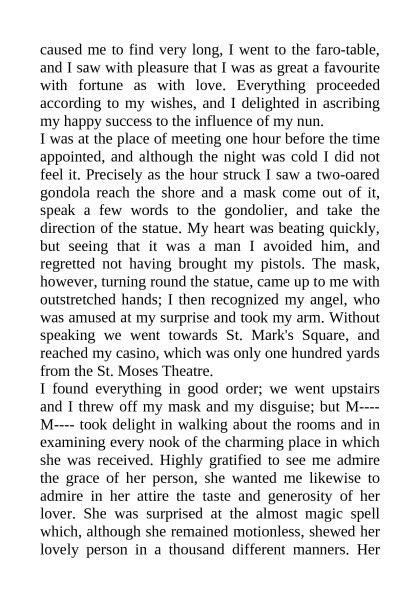 caused me to find very long, I went to the faro-table, and I saw with pleasure that I was as great a favourite with fortune as with love. Everything proceeded according to my wishes, and I delighted in ascribing my happy success to the influence of my nun.
I was at the place of meeting one hour before the time appointed, and although the night was cold I did not feel it. Precisely as the hour struck I saw a two-oared gondola reach the shore and a mask come out of it, speak a few words to the gondolier, and take the direction of the statue. My heart was beating quickly, but seeing that it was a man I avoided him, and regretted not having brought my pistols. The mask, however, turning round the statue, came up to me with outstretched hands; I then recognized my angel, who was amused at my surprise and took my arm. Without speaking we went towards St. Mark's Square, and reached my casino, which was only one hundred yards from the St. Moses Theatre.
I found everything in good order; we went upstairs and I threw off my mask and my disguise; but M---- M---- took delight in walking about the rooms and in examining every nook of the charming place in which she was received. Highly gratified to see me admire the grace of her person, she wanted me likewise to admire in her attire the taste and generosity of her lover. She was surprised at the almost magic spell which, although she remained motionless, shewed her lovely person in a thousand different manners. Her